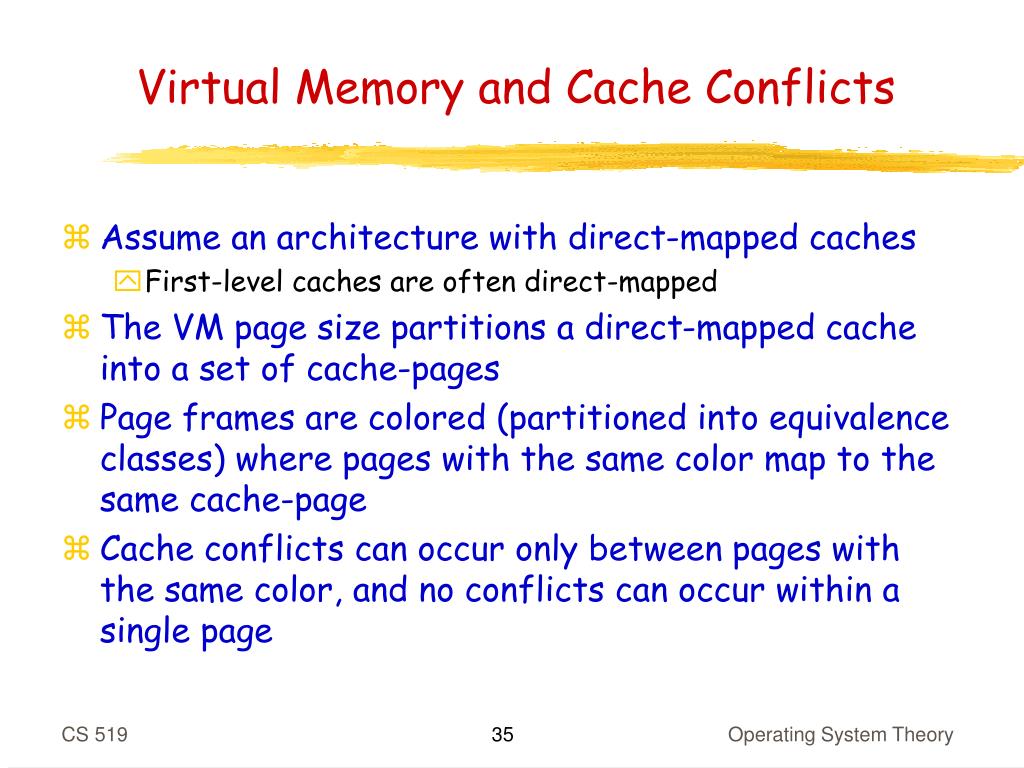 Virtual Memory and Cache Conflicts

⌘ Assume an architecture with direct-mapped caches
First-level caches are often direct-mapped

⌘ The VM page size partitions a direct-mapped cache into a set of cache-pages

⌘ Page frames are colored (partitioned into equivalence classes) where pages with the same color map to the same cache-page

⌘ Cache conflicts can occur only between pages with the same color, and no conflicts can occur within a single page

CS 519
35
Operating System Theory